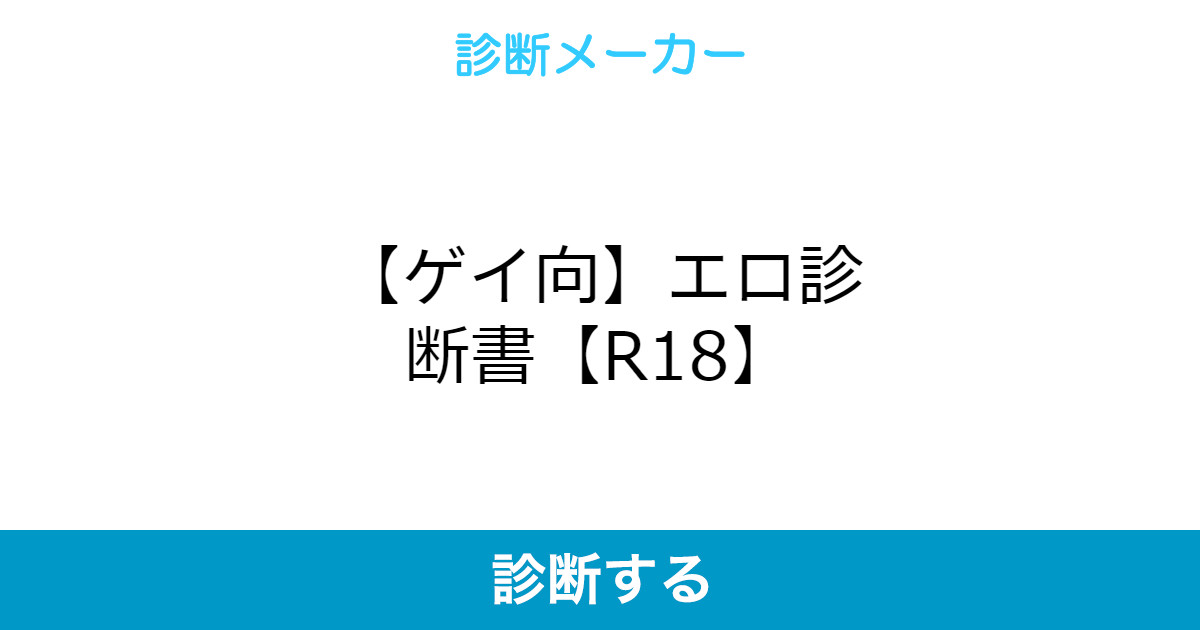 診断メーカー

【ゲイ向】エロ診断書【R18】

診断する